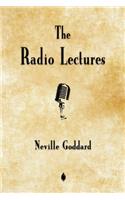 The
Radio Lectures

Neville Goddard